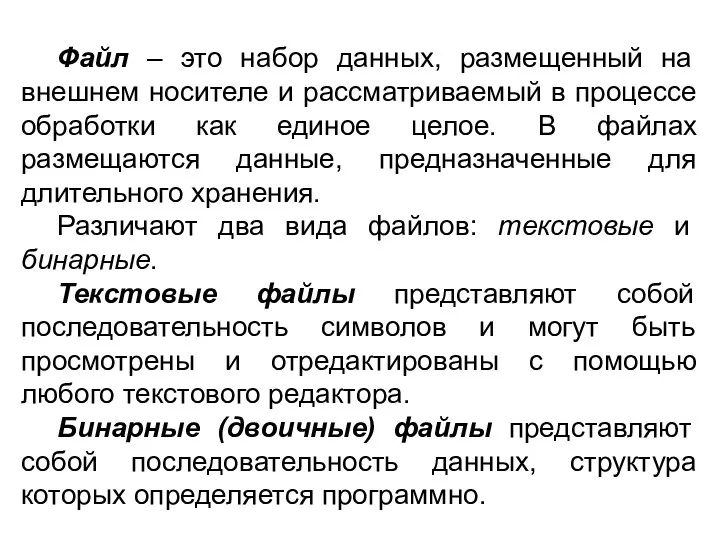 Файл – это набор данных, размещенный на внешнем носителе и рассматриваемый в процессе обработки как единое целое. В файлах размещаются данные, предназначенные для длительного хранения.

Различают два вида файлов: текстовые и бинарные.

Текстовые файлы представляют собой последовательность символов и могут быть просмотрены и отредактированы с помощью любого текстового редактора.

Бинарные (двоичные) файлы представляют собой последовательность данных, структура которых определяется программно.